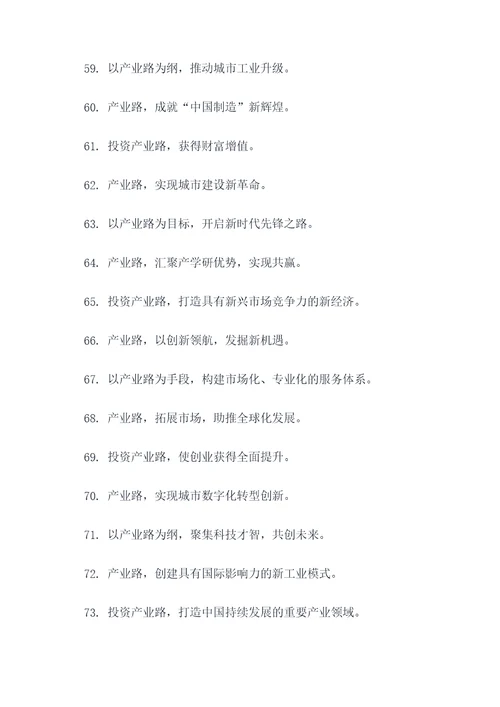 59. 以产业路为纲，推动城市工业升级。

60. 产业路，成就“中国制造”新辉煌。

61. 投资产业路，获得财富增值。

62. 产业路，实现城市建设新革命。

63. 以产业路为目标，开启新时代先锋之路。

64. 产业路，汇聚产学研优势，实现共赢。

65. 投资产业路，打造具有新兴市场竞争力的新经济。

66. 产业路，以创新领航，发掘新机遇。

67. 以产业路为手段，构建市场化、专业化的服务体系。

68. 产业路，拓展市场，助推全球化发展。

69. 投资产业路，使创业获得全面提升。

70. 产业路，实现城市数字化转型创新。

71. 以产业路为纲，聚集科技才智，共创未来。

72. 产业路，创建具有国际影响力的新工业模式。

73. 投资产业路，打造中国持续发展的重要产业领域。